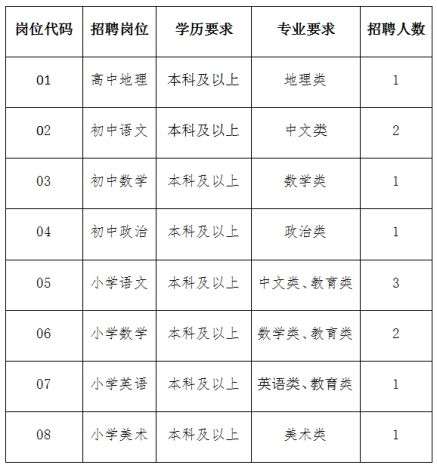 | 岗位代码 | 招聘岗位 | 学历要求 | 专业要求 | 招聘人数 |
|---|---|---|---|---|
| 01 | 高中地理 | 本科及以上 | 地理类 | 1 |
| 02 | 初中语文 | 本科及以上 | 中文类 | 2 |
| 03 | 初中数学 | 本科及以上 | 数学类 | 1 |
| 04 | 初中政治 | 本科及以上 | 政治类 | 1 |
| 05 | 小学语文 | 本科及以上 | 中文类、教育类 | 3 |
| 06 | 小学数学 | 本科及以上 | 数学类、教育类 | 2 |
| 07 | 小学英语 | 本科及以上 | 英语类、教育类 | 1 |
| 08 | 小学美术 | 本科及以上 | 美术类 | 1 |